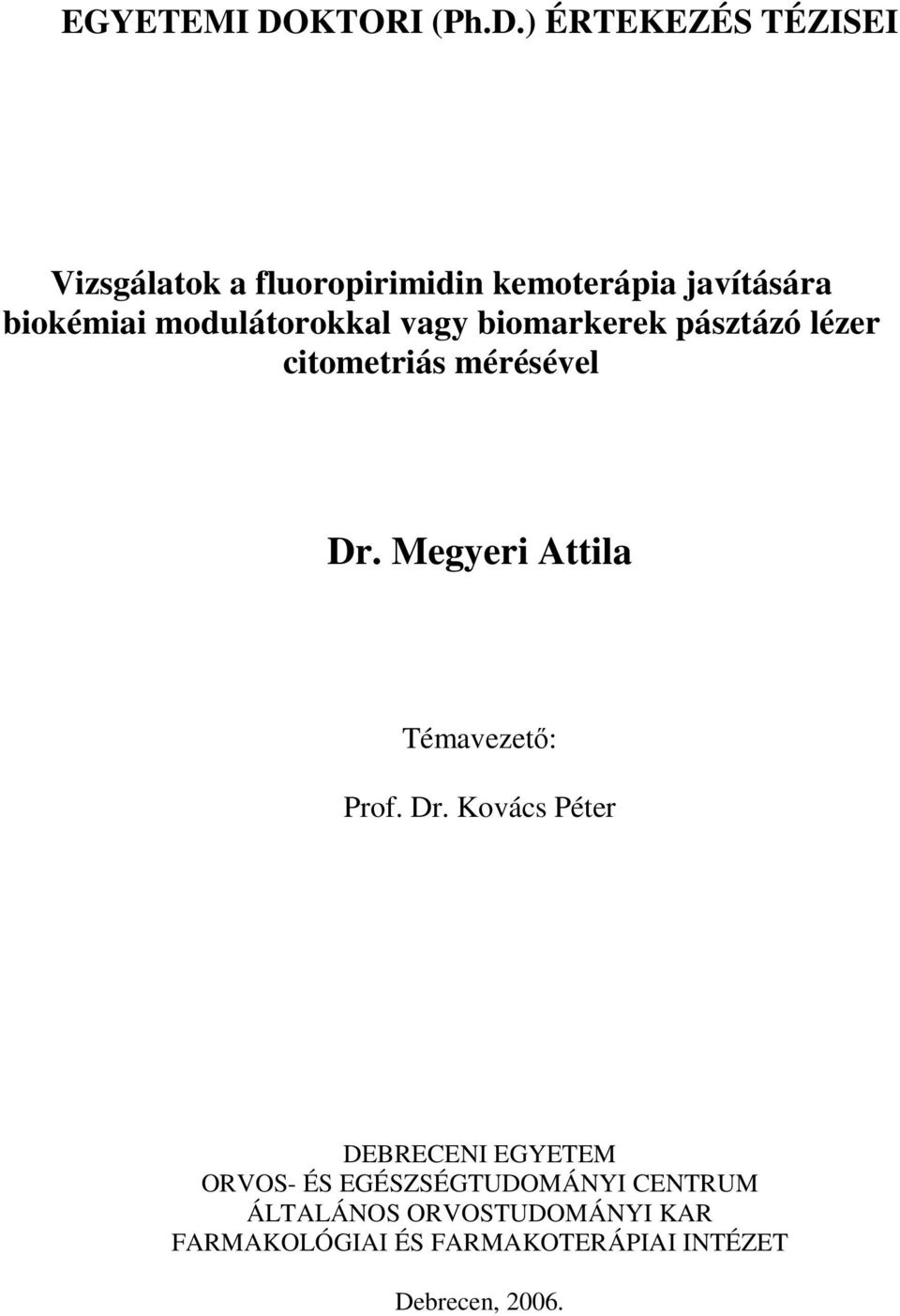 EGYETEMI DOKTORI (Ph.D.) ÉRTEKEZÉS TÉZISEI

Vizsgálatok a fluoropirimidin kemoterápia javítására biokémiai modulátorokkal vagy biomarkerek pásztázó lézer citometriás mérésével

Dr. Megyeri Attila

Témavezető:

Prof. Dr. Kovács Péter

DEBRECENI EGYETEM
ORVOS- ÉS EGÉSZSÉGTUDOMÁNYI CENTRUM
ÁLTALÁNOS ORVOSTUDOMÁNYI KAR
FARMAKOLÓGIAI ÉS FARMAKOTERÁPIAI INTÉZET

Debrecen, 2006.